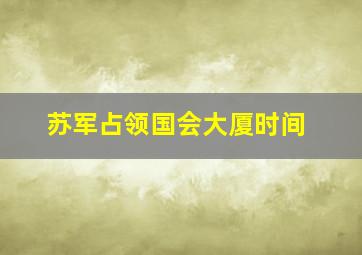 苏军占领国会大厦时间